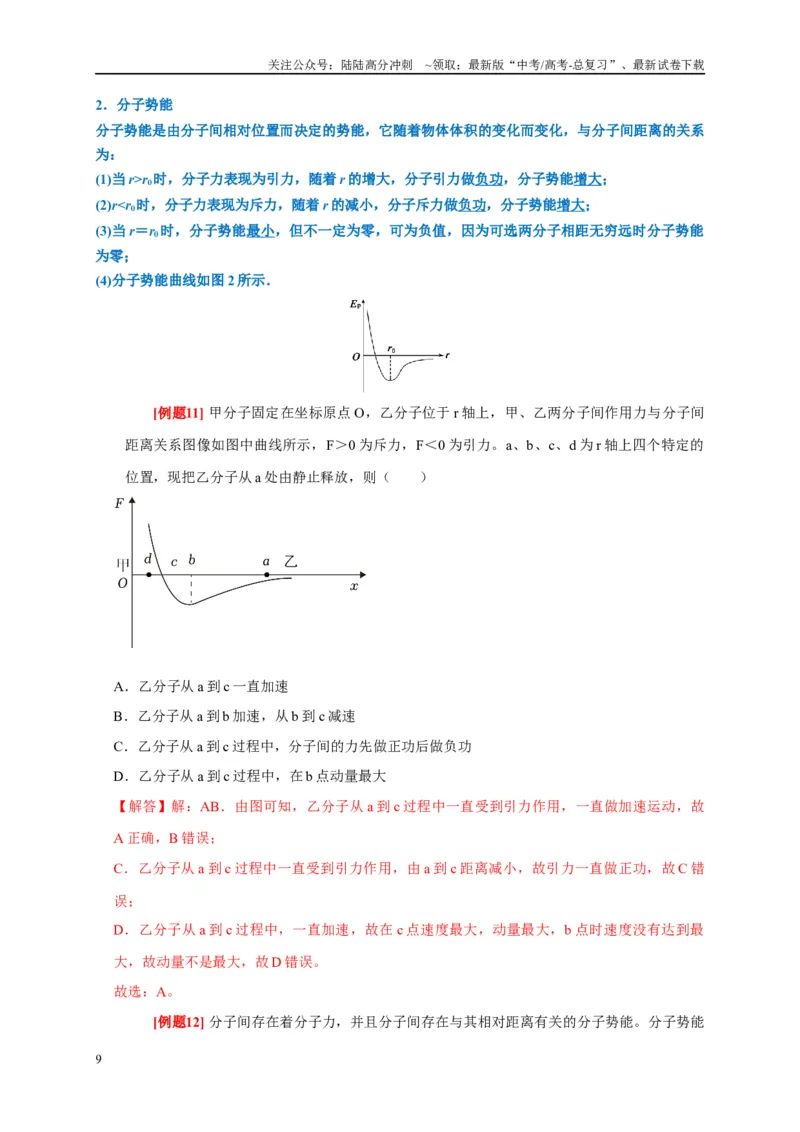 关注公众号：陆陆高分冲刺 ~领取：最新版“中考/高考-总复习”、最新试卷下载

2．分子势能

分子势能是由分子间相对位置而决定的势能，它随着物体体积的变化而变化，与分子间距离的关系为：

(1)当$r>r_0$时，分子力表现为引力，随着r的增大，分子引力做负功，分子势能增大；

(2)$r<r_0$时，分子力表现为斥力，随着r的减小，分子斥力做负功，分子势能增大；

(3)当$r=r_0$时，分子势能最小，但不一定为零，可为负值，因为可选两分子相距无穷远时分子势能为零；

(4)分子势能曲线如图2所示．

$E_p$
O
$r_0$
r

[例题11] 甲分子固定在坐标原点O，乙分子位于r轴上，甲、乙两分子间作用力与分子间距离关系图像如图中曲线所示，F＞0为斥力，F＜0为引力。a、b、c、d为r轴上四个特定的位置，现把乙分子从a处由静止释放，则（　　）

F
甲
O
d
c
b
a
乙
x

A．乙分子从a到c一直加速

B．乙分子从a到b加速，从b到c减速

C．乙分子从a到c过程中，分子间的力先做正功后做负功

D．乙分子从a到c过程中，在b点动量最大

【解答】解：AB．由图可知，乙分子从a到c过程中一直受到引力作用，一直做加速运动，故A正确，B错误；

C．乙分子从a到c过程中一直受到引力作用，由a到c距离减小，故引力一直做正功，故C错误；

D．乙分子从a到c过程中，一直加速，故在c点速度最大，动量最大，b点时速度没有达到最大，故动量不是最大，故D错误。

故选：A。

[例题12] 分子间存在着分子力，并且分子间存在与其相对距离有关的分子势能。分子势能

9